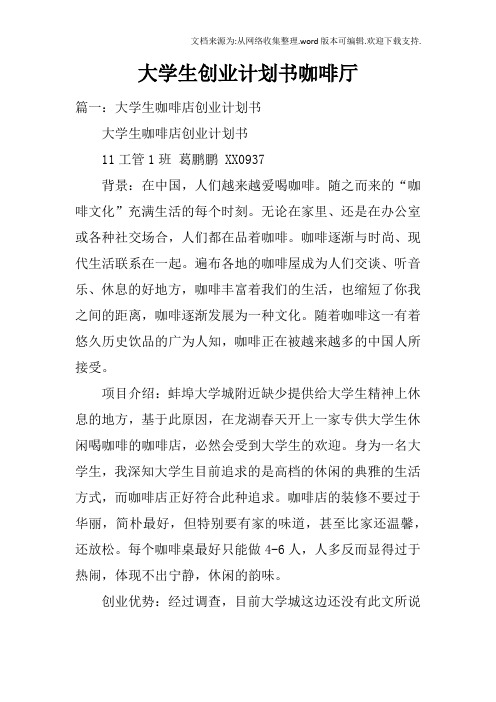 文档来源为:从网络收集整理.word版本可编辑.欢迎下载支持.

大学生创业计划书咖啡厅

篇一：大学生咖啡店创业计划书

大学生咖啡店创业计划书

11工管1班 葛鹏鹏 XX0937

背景：在中国，人们越来越爱喝咖啡。随之而来的“咖啡文化”充满生活的每个时刻。无论在家里、还是在办公室或各种社交场合，人们都在品着咖啡。咖啡逐渐与时尚、现代生活联系在一起。遍布各地的咖啡屋成为人们交谈、听音乐、休息的好地方，咖啡丰富着我们的生活，也缩短了你我之间的距离，咖啡逐渐发展为一种文化。随着咖啡这一有着悠久历史饮品的广为人知，咖啡正在被越来越多的中国人所接受。

项目介绍：蚌埠大学城附近缺少提供给大学生精神上休息的地方，基于此原因，在龙湖春天开上一家专供大学生休闲喝咖啡的咖啡店，必然会受到大学生的欢迎。身为一名大学生，我深知大学生目前追求的是高档的休闲的典雅的生活方式，而咖啡店正好符合此种追求。咖啡店的装修不要过于华丽，简朴最好，但特别要有家的味道，甚至比家还温馨，还放松。每个咖啡桌最好只能做4-6人，人多反而显得过于热闹，体现不出宁静，休闲的韵味。

创业优势：经过调查，目前大学城这边还没有此文所说